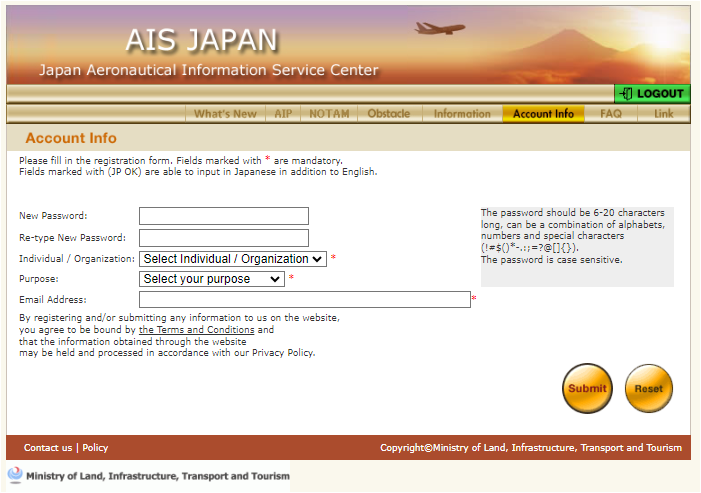 AIS JAPAN
Japan Aeronautical Information Service Center

LOGOUT

What's New | AIP | NOTAM | Obstacle | Information | Account Info | FAQ | Link

Account Info

Please fill in the registration form. Fields marked with * are mandatory.
Fields marked with (JP OK) are able to input in Japanese in addition to English.

New Password:
Re-type New Password:
Individual / Organization: Select Individual / Organization *
Purpose: Select your purpose *
Email Address: *

The password should be 6-20 characters long, can be a combination of alphabets, numbers and special characters (!#$()*-.:;=?@[]{}).
The password is case sensitive.

By registering and/or submitting any information to us on the website, you agree to be bound by the Terms and Conditions and that the information obtained through the website may be held and processed in accordance with our Privacy Policy.

Submit Reset

Contact us | Policy

Copyright©Ministry of Land, Infrastructure, Transport and Tourism

Ministry of Land, Infrastructure, Transport and Tourism